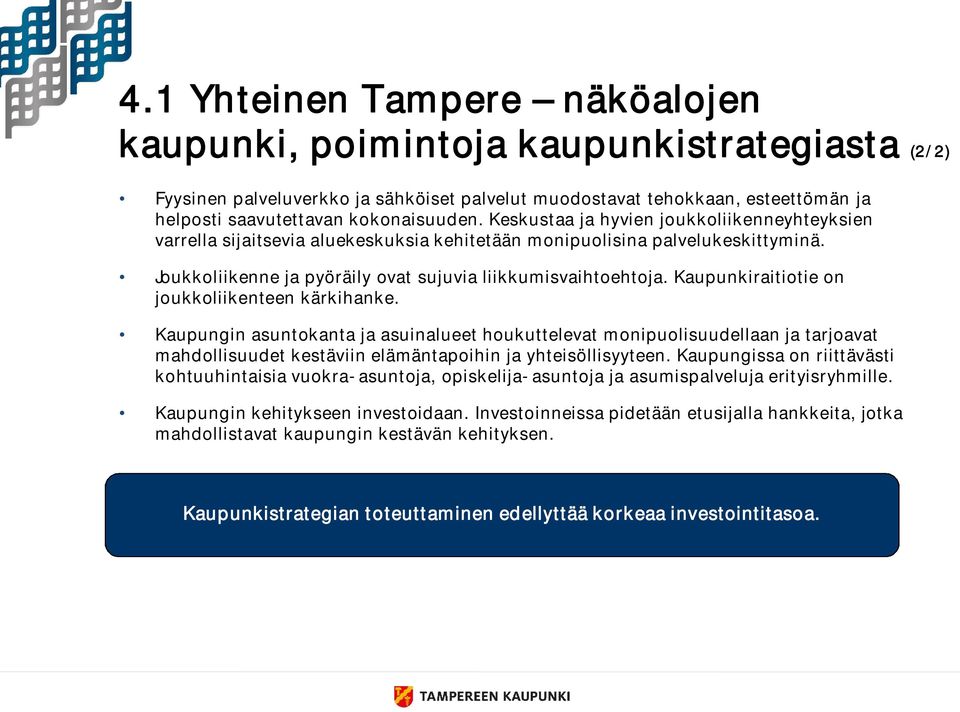 4.1 Yhteinen Tampere – näköalojen kaupunki, poimintoja kaupunkistrategiasta (2/2)

• Fyysinen palveluverkko ja sähköiset palvelut muodostavat tehokkaan, esteettömän ja helposti saavutettavan kokonaisuuden. Keskustaa ja hyvien joukkoliikenneyhteyksien varrella sijaitsevia aluekeskuksia kehitetään monipuolisina palvelukeskittyminä.

• Joukkoliikenne ja pyöräily ovat sujuvia liikkumisvaihtoehtoja. Kaupunkiraitiotie on joukkoliikenteen kärkihanke.

• Kaupungin asuntokanta ja asuinalueet houkuttelevat monipuolisuudellaan ja tarjoavat mahdollisuudet kestäviin elämäntapoihin ja yhteisöllisyyteen. Kaupungissa on riittävästi kohtuuhintaisia vuokra- asuntoja, opiskelija- asuntoja ja asumispalveluja erityisryhmille.

• Kaupungin kehitykseen investoidaan. Investoinneissa pidetään etusijalla hankkeita, jotka mahdollistavat kaupungin kestävän kehityksen.

Kaupunkistrategian toteuttaminen edellyttää korkeaa investointitasoa.

TAMPEREEN KAUPUNKI